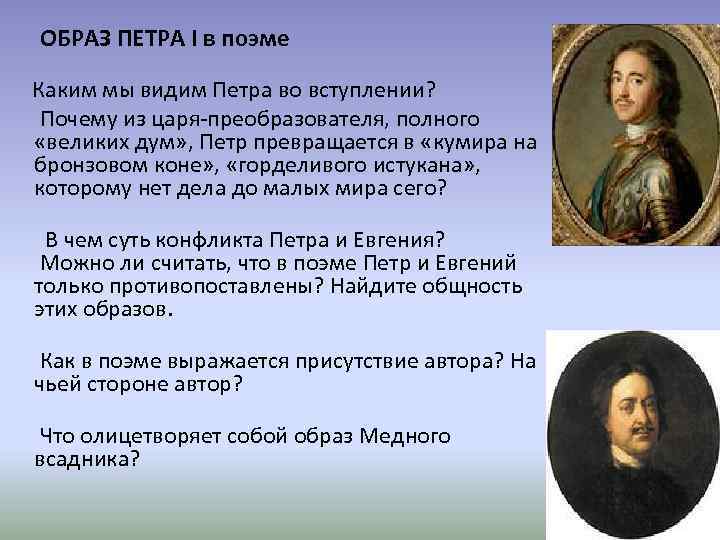 ОБРАЗ ПЕТРА I в поэме

Каким мы видим Петра во вступлении?

Почему из царя-преобразователя, полного «великих дум», Петр превращается в «кумира на бронзовом коне», «горделивого истукана», которому нет дела до малых мира сего?

В чем суть конфликта Петра и Евгения?

Можно ли считать, что в поэме Петр и Евгений только противопоставлены? Найдите общность этих образов.

Как в поэме выражается присутствие автора? На чьей стороне автор?

Что олицетворяет собой образ Медного всадника?